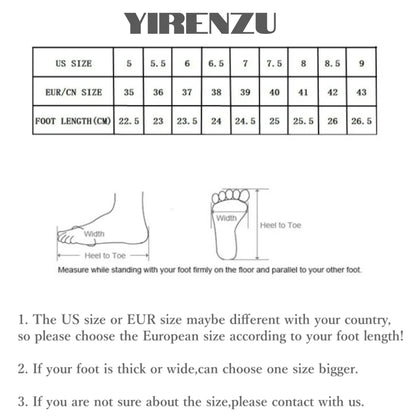 YIRENZU

| US SIZE | 5 | 5.5 | 6 | 6.5 | 7 | 7.5 | 8 | 8.5 | 9 |
|---|---|---|---|---|---|---|---|---|---|
| EUR/CN SIZE | 35 | 36 | 37 | 38 | 39 | 40 | 41 | 42 | 43 |
| FOOT LENGTH(CM) | 22.5 | 23 | 23.5 | 24 | 24.5 | 25 | 25.5 | 26 | 26.5 |

Width
Heel to Toe
Width
Heel to Toe
Measure while standing with your foot firmly on the floor and parallel to your other foot.

1. The US size or EUR size maybe different with your country, so please choose the European size according to your foot length!

2. If your foot is thick or wide,can choose one size bigger.

3. If you are not sure about the size,please contact with us.